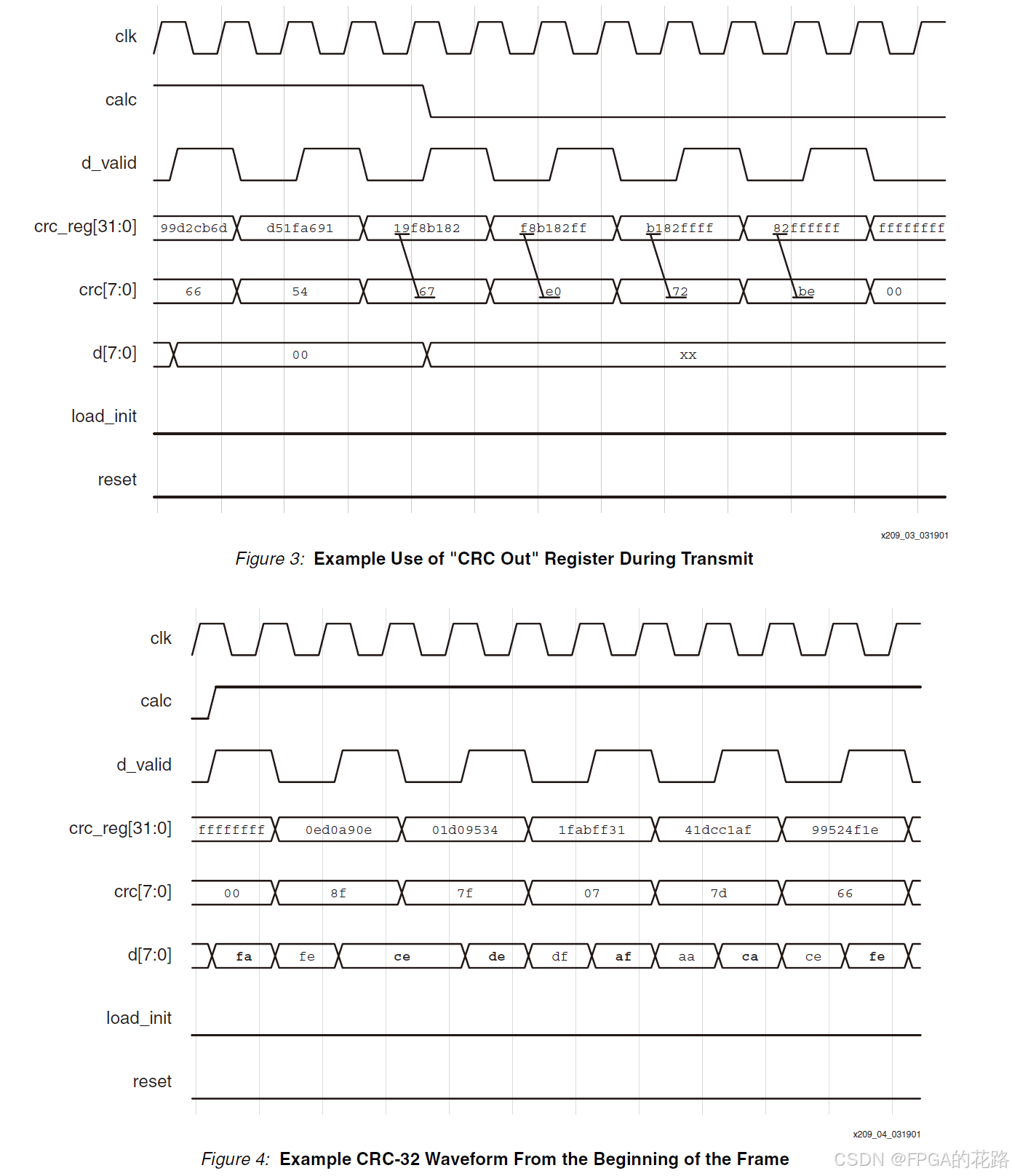 clk

calc

d_valid

crc_reg[31:0] 99d2cb6d d51fa691 19f8b182 f8b182ff b182ffff 82ffffff ffffffff

crc[7:0] 66 54 67 e0 72 be 00

d[7:0] 00 xx

load_init

reset

x209_03_031901

Figure 3: Example Use of "CRC Out" Register During Transmit

clk

calc

d_valid

crc_reg[31:0] ffffffff 0ed0a90e 01d09534 1fabff31 41dcc1af 99524f1e

crc[7:0] 00 8f 7f 07 7d 66

d[7:0] fa fe ce de df af aa ca ce fe

load_init

reset

x209_04_031901

Figure 4: Example CRC-32 Waveform From the Beginning of the Frame

CSDN @FPGA的花路